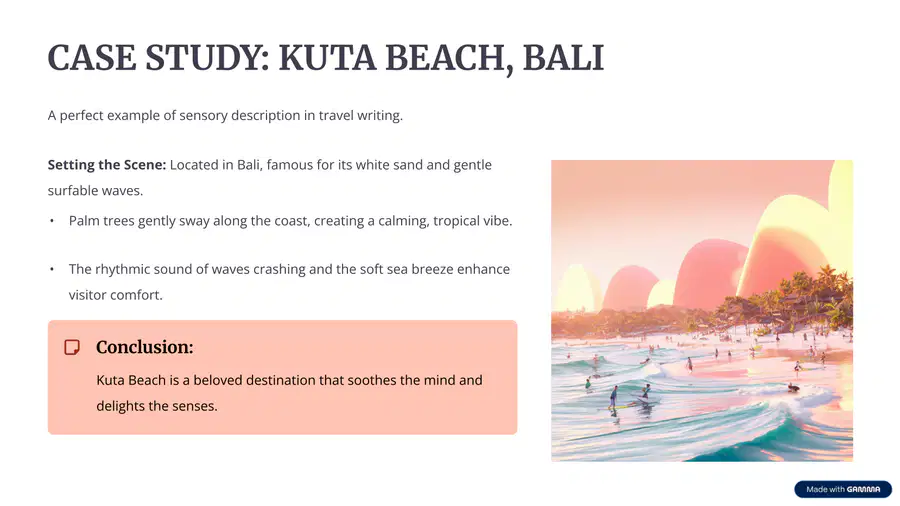 CASE STUDY: KUTA BEACH, BALI

A perfect example of sensory description in travel writing.

Setting the Scene: Located in Bali, famous for its white sand and gentle surfable waves.

• Palm trees gently sway along the coast, creating a calming, tropical vibe.

• The rhythmic sound of waves crashing and the soft sea breeze enhance visitor comfort.

Conclusion:

Kuta Beach is a beloved destination that soothes the mind and delights the senses.

Made with GAMMA